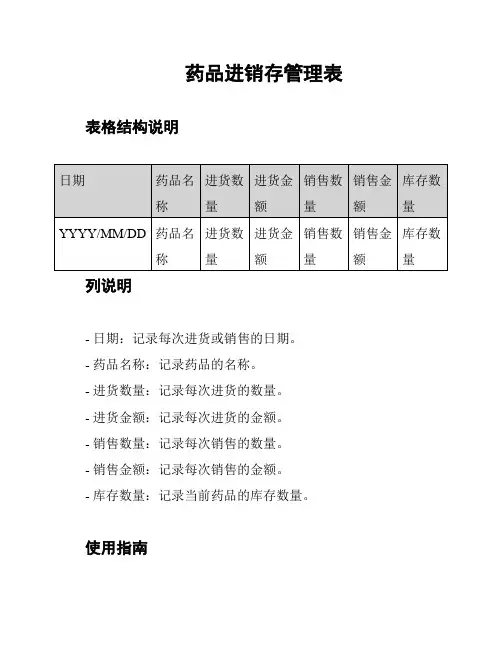 药品进销存管理表

表格结构说明

| 日期 | 药品名称 | 进货数量 | 进货金额 | 销售数量 | 销售金额 | 库存数量 |
|---|---|---|---|---|---|---|
| YYYY/MM/DD | 药品名称 | 进货数量 | 进货金额 | 销售数量 | 销售金额 | 库存数量 |

列说明

- 日期：记录每次进货或销售的日期。
- 药品名称：记录药品的名称。
- 进货数量：记录每次进货的数量。
- 进货金额：记录每次进货的金额。
- 销售数量：记录每次销售的数量。
- 销售金额：记录每次销售的金额。
- 库存数量：记录当前药品的库存数量。

使用指南